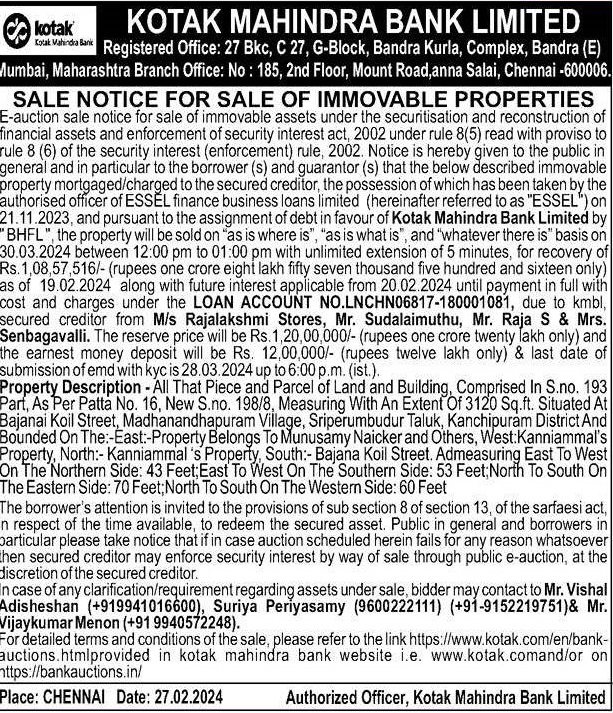 kotak
Kotak Mahindra Bank

KOTAK MAHINDRA BANK LIMITED
Registered Office: 27 Bkc, C 27, G-Block, Bandra Kurla, Complex, Bandra (E) Mumbai, Maharashtra Branch Office: No : 185, 2nd Floor, Mount Road,anna Salai, Chennai -600006.

SALE NOTICE FOR SALE OF IMMOVABLE PROPERTIES

E-auction sale notice for sale of immovable assets under the securitisation and reconstruction of financial assets and enforcement of security interest act, 2002 under rule 8(5) read with proviso to rule 8 (6) of the security interest (enforcement) rule, 2002. Notice is hereby given to the public in general and in particular to the borrower (s) and guarantor (s) that the below described immovable property mortgaged/charged to the secured creditor, the possession of which has been taken by the authorised officer of ESSEL finance business loans limited (hereinafter referred to as "ESSEL") on 21.11.2023, and pursuant to the assignment of debt in favour of Kotak Mahindra Bank Limited by "BHFL", the property will be sold on "as is where is", "as is what is", and "whatever there is" basis on 30.03.2024 between 12:00 pm to 01:00 pm with unlimited extension of 5 minutes, for recovery of Rs.1,08,57,516/- (rupees one crore eight lakh fifty seven thousand five hundred and sixteen only) as of 19.02.2024 along with future interest applicable from 20.02.2024 until payment in full with cost and charges under the LOAN ACCOUNT NO.LNCHN06817-180001081, due to kmbl, secured creditor from M/s Rajalakshmi Stores, Mr. Sudalaimuthu, Mr. Raja S & Mrs. Senbagavalli. The reserve price will be Rs.1,20,00,000/- (rupees one crore twenty lakh only) and the earnest money deposit will be Rs. 12,00,000/- (rupees twelve lakh only) & last date of submission of emd with kyc is 28.03.2024 up to 6:00 p.m. (ist.).

Property Description - All That Piece and Parcel of Land and Building, Comprised In S.no. 193 Part, As Per Patta No. 16, New S.no. 198/8, Measuring With An Extent Of 3120 Sq.ft. Situated At Bajanai Koil Street, Madhanandhapuram Village, Sriperumbudur Taluk, Kanchipuram District And Bounded On The:-East:-Property Belongs To Munusamy Naicker and Others, West:Kanniammal's Property, North:- Kanniammal 's Property, South:- Bajana Koil Street. Admeasuring East To West On The Northern Side: 43 Feet;East To West On The Southern Side: 53 Feet;North To South On The Eastern Side: 70 Feet;North To South On The Western Side: 60 Feet

The borrower's attention is invited to the provisions of sub section 8 of section 13, of the sarfaesi act, in respect of the time available, to redeem the secured asset. Public in general and borrowers in particular please take notice that if in case auction scheduled herein fails for any reason whatsoever then secured creditor may enforce security interest by way of sale through public e-auction, at the discretion of the secured creditor.

In case of any clarification/requirement regarding assets under sale, bidder may contact to Mr. Vishal Adisheshan (+919941016600), Suriya Periyasamy (9600222111) (+91-9152219751)& Mr. Vijaykumar Menon (+91 9940572248).

For detailed terms and conditions of the sale, please refer to the link https://www.kotak.com/en/bank-auctions.htmlprovided in kotak mahindra bank website i.e. www.kotak.comand/or on https://bankauctions.in/

Place: CHENNAI Date: 27.02.2024 Authorized Officer, Kotak Mahindra Bank Limited